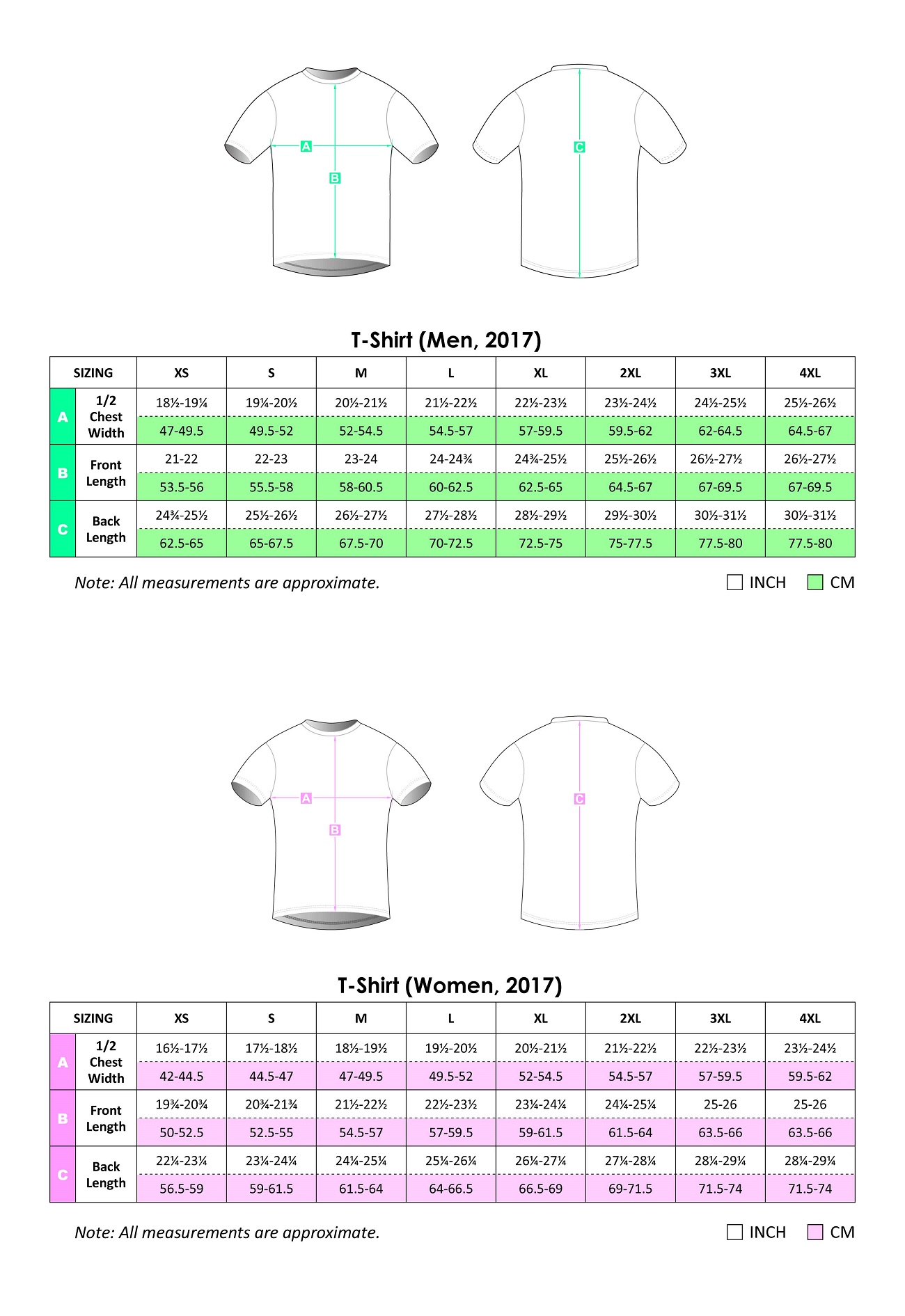 A
B
C

T-Shirt (Men, 2017)

| SIZING | | XS | S | M | L | XL | 2XL | 3XL | 4XL |
|---|---|---|---|---|---|---|---|---|---|
| A | 1/2 Chest Width | 18½-19¼ | 19¼-20½ | 20½-21½ | 21½-22½ | 22½-23½ | 23½-24½ | 24½-25½ | 25½-26½ |
| | | 47-49.5 | 49.5-52 | 52-54.5 | 54.5-57 | 57-59.5 | 59.5-62 | 62-64.5 | 64.5-67 |
| B | Front Length | 21-22 | 22-23 | 23-24 | 24-24¾ | 24¾-25½ | 25½-26½ | 26½-27½ | 26½-27½ |
| | | 53.5-56 | 55.5-58 | 58-60.5 | 60-62.5 | 62.5-65 | 64.5-67 | 67-69.5 | 67-69.5 |
| C | Back Length | 24¾-25½ | 25½-26½ | 26½-27½ | 27½-28½ | 28½-29½ | 29½-30½ | 30½-31½ | 30½-31½ |
| | | 62.5-65 | 65-67.5 | 67.5-70 | 70-72.5 | 72.5-75 | 75-77.5 | 77.5-80 | 77.5-80 |

Note: All measurements are approximate.

INCH CM

A
B
C

T-Shirt (Women, 2017)

| SIZING | | XS | S | M | L | XL | 2XL | 3XL | 4XL |
|---|---|---|---|---|---|---|---|---|---|
| A | 1/2 Chest Width | 16½-17½ | 17½-18½ | 18½-19½ | 19½-20½ | 20½-21½ | 21½-22½ | 22½-23½ | 23½-24½ |
| | | 42-44.5 | 44.5-47 | 47-49.5 | 49.5-52 | 52-54.5 | 54.5-57 | 57-59.5 | 59.5-62 |
| B | Front Length | 19¾-20¾ | 20¾-21¾ | 21½-22½ | 22½-23½ | 23¼-24¼ | 24¼-25¼ | 25-26 | 25-26 |
| | | 50-52.5 | 52.5-55 | 54.5-57 | 57-59.5 | 59-61.5 | 61.5-64 | 63.5-66 | 63.5-66 |
| C | Back Length | 22¼-23¼ | 23¼-24¼ | 24¼-25¼ | 25¼-26¼ | 26¼-27¼ | 27¼-28¼ | 28¼-29¼ | 28¼-29¼ |
| | | 56.5-59 | 59-61.5 | 61.5-64 | 64-66.5 | 66.5-69 | 69-71.5 | 71.5-74 | 71.5-74 |

Note: All measurements are approximate.

INCH CM